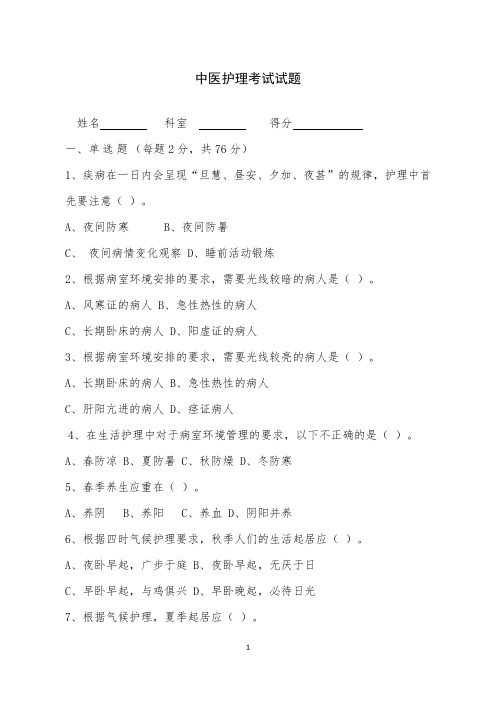 中医护理考试试题

姓名________ 科室 ________ 得分____________

一、单选题（每题2分，共76分）

1、疾病在一日内会呈现“旦慧、昼安、夕加、夜甚”的规律，护理中首先要注意（ ）。

A、夜间防寒 B、夜间防暑

C、 夜间病情变化观察 D、睡前活动锻炼

2、根据病室环境安排的要求，需要光线较暗的病人是（ ）。

A、风寒证的病人 B、急性热性的病人

C、长期卧床的病人 D、阳虚证的病人

3、根据病室环境安排的要求，需要光线较亮的病人是（ ）。

A、长期卧床的病人 B、急性热性的病人

C、肝阳亢进的病人 D、痉证病人

4、在生活护理中对于病室环境管理的要求，以下不正确的是（ ）。

A、春防凉 B、夏防暑 C、秋防燥 D、冬防寒

5、春季养生应重在（ ）。

A、养阴 B、养阳 C、养血 D、阴阳并养

6、根据四时气候护理要求，秋季人们的生活起居应（ ）。

A、夜卧早起，广步于庭 B、夜卧早起，无厌于日

C、早卧早起，与鸡俱兴 D、早卧晚起，必待日光

7、根据气候护理，夏季起居应（ ）。

1